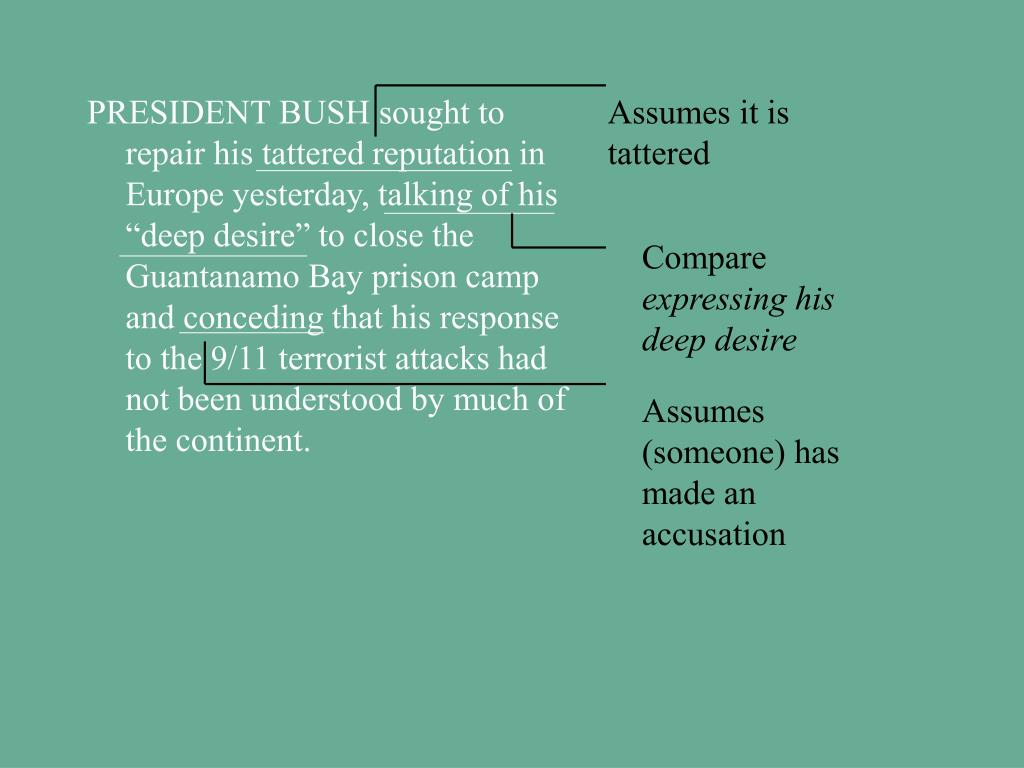 PRESIDENT BUSH sought to repair his tattered reputation in Europe yesterday, talking of his "deep desire" to close the Guantanamo Bay prison camp and conceding that his response to the 9/11 terrorist attacks had not been understood by much of the continent.

Assumes it is tattered

Compare expressing his deep desire

Assumes (someone) has made an accusation